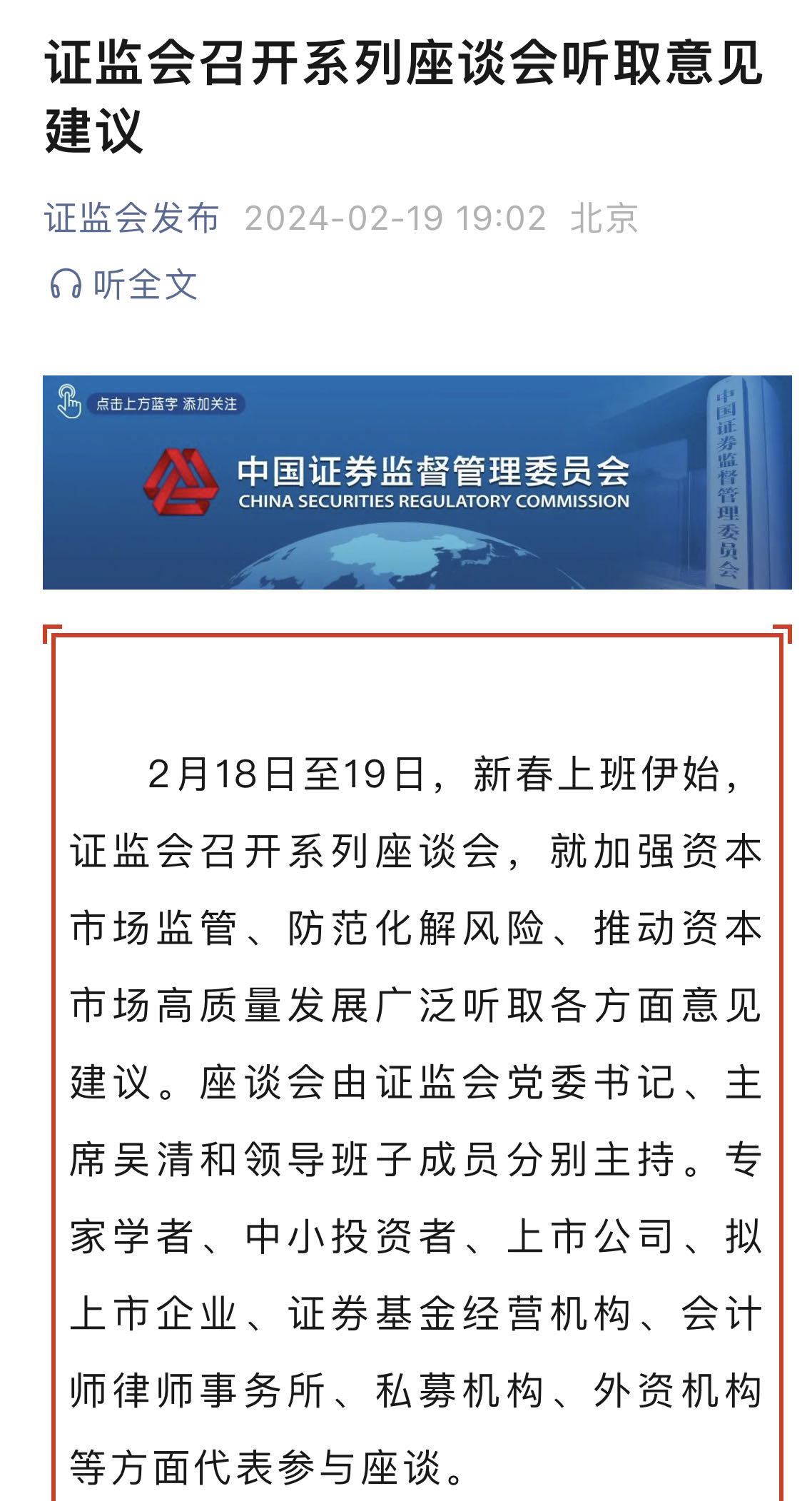 证监会召开系列座谈会听取意见建议

证监会发布 2024-02-19 19:02 北京

听全文

点击上方蓝字 添加关注

中国证券监督管理委员会
CHINA SECURITIES REGULATORY COMMISSION

中国证券监督管理委员会

2月18日至19日，新春上班伊始，证监会召开系列座谈会，就加强资本市场监管、防范化解风险、推动资本市场高质量发展广泛听取各方面意见建议。座谈会由证监会党委书记、主席吴清和领导班子成员分别主持。专家学者、中小投资者、上市公司、拟上市企业、证券基金经营机构、会计师律师事务所、私募机构、外资机构等方面代表参与座谈。